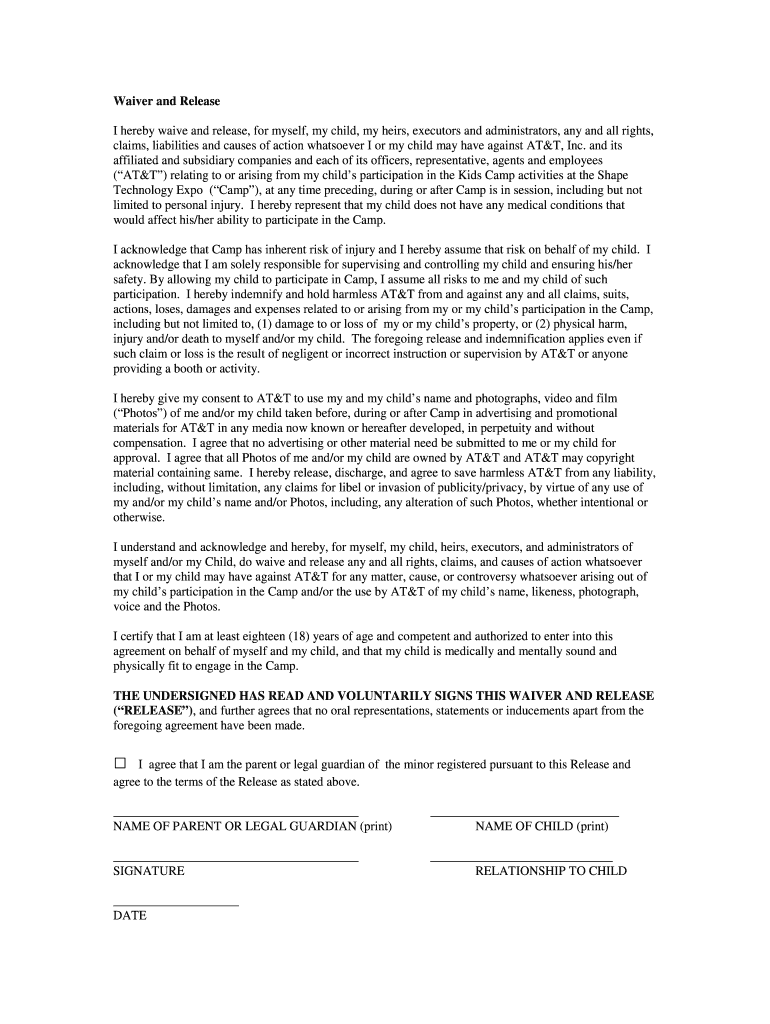 Waiver and Release

I hereby waive and release, for myself, my child, my heirs, executors and administrators, any and all rights, claims, liabilities and causes of action whatsoever I or my child may have against AT&T, Inc. and its affiliated and subsidiary companies and each of its officers, representative, agents and employees ("AT&T") relating to or arising from my child's participation in the Kids Camp activities at the Shape Technology Expo ("Camp"), at any time preceding, during or after Camp is in session, including but not limited to personal injury. I hereby represent that my child does not have any medical conditions that would affect his/her ability to participate in the Camp.

I acknowledge that Camp has inherent risk of injury and I hereby assume that risk on behalf of my child. I acknowledge that I am solely responsible for supervising and controlling my child and ensuring his/her safety. By allowing my child to participate in Camp, I assume all risks to me and my child of such participation. I hereby indemnify and hold harmless AT&T from and against any and all claims, suits, actions, loses, damages and expenses related to or arising from my or my child's participation in the Camp, including but not limited to, (1) damage to or loss of my or my child's property, or (2) physical harm, injury and/or death to myself and/or my child. The foregoing release and indemnification applies even if such claim or loss is the result of negligent or incorrect instruction or supervision by AT&T or anyone providing a booth or activity.

I hereby give my consent to AT&T to use my and my child's name and photographs, video and film ("Photos") of me and/or my child taken before, during or after Camp in advertising and promotional materials for AT&T in any media now known or hereafter developed, in perpetuity and without compensation. I agree that no advertising or other material need be submitted to me or my child for approval. I agree that all Photos of me and/or my child are owned by AT&T and AT&T may copyright material containing same. I hereby release, discharge, and agree to save harmless AT&T from any liability, including, without limitation, any claims for libel or invasion of publicity/privacy, by virtue of any use of my and/or my child's name and/or Photos, including, any alteration of such Photos, whether intentional or otherwise.

I understand and acknowledge and hereby, for myself, my child, heirs, executors, and administrators of myself and/or my Child, do waive and release any and all rights, claims, and causes of action whatsoever that I or my child may have against AT&T for any matter, cause, or controversy whatsoever arising out of my child's participation in the Camp and/or the use by AT&T of my child's name, likeness, photograph, voice and the Photos.

I certify that I am at least eighteen (18) years of age and competent and authorized to enter into this agreement on behalf of myself and my child, and that my child is medically and mentally sound and physically fit to engage in the Camp.

THE UNDERSIGNED HAS READ AND VOLUNTARILY SIGNS THIS WAIVER AND RELEASE ("RELEASE"), and further agrees that no oral representations, statements or inducements apart from the foregoing agreement have been made.

☐ I agree that I am the parent or legal guardian of the minor registered pursuant to this Release and agree to the terms of the Release as stated above.

NAME OF PARENT OR LEGAL GUARDIAN (print)
NAME OF CHILD (print)

SIGNATURE
RELATIONSHIP TO CHILD

DATE